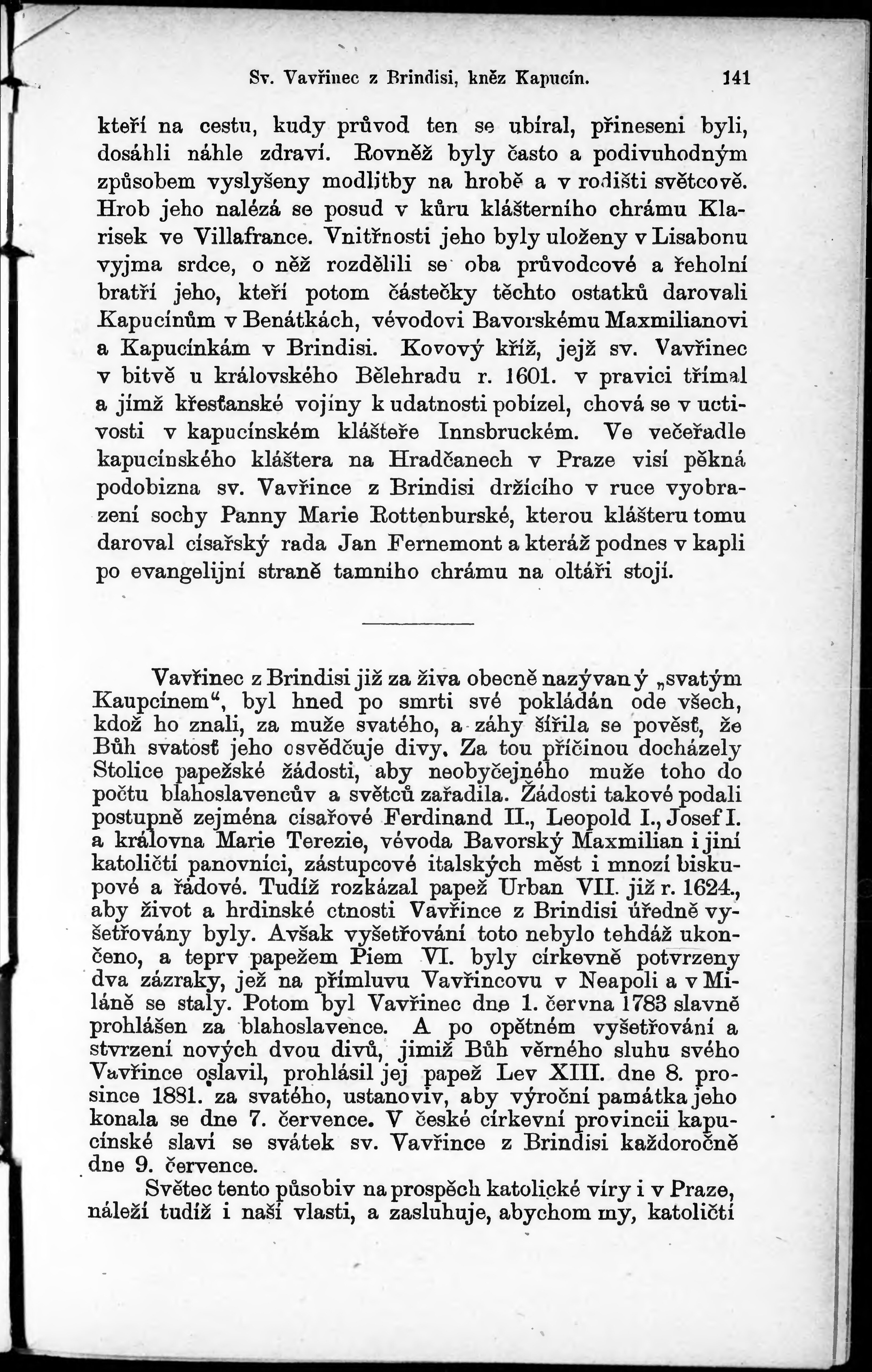 Sv. Vavřinec z Brindisi, kněz Kapucín. 141

kteří na cestu, kudy průvod ten se ubíral, přineseni byli, dosáhli náhle zdraví. Rovněž byly často a podivuhodným způsobem vyslyšeny modlitby na hrobě a v rodišti světcově. Hrob jeho nalézá se posud v kůru klášterního chrámu Klarisek ve Villafrance. Vnitřnosti jeho byly uloženy v Lisabonu vyjma srdce, o něž rozdělili se oba průvodcové a řeholní bratří jeho, kteří potom částečky těchto ostatků darovali Kapucínům v Benátkách, vévodovi Bavorskému Maxmilianovi a Kapucínkám v Brindisi. Kovový kříž, jejž sv. Vavřinec v bitvě u královského Bělehradu r. 1601. v pravici třímal a jímž křesťanské vojíny k udatnosti pobízel, chová se v uctivosti v kapucínském klášteře Innsbruckém. Ve večeřadle kapucínského kláštera na Hradčanech v Praze visí pěkná podobizna sv. Vavřince z Brindisi držícího v ruce vyobrazení sochy Panny Marie Rottenburské, kterou klášteru tomu daroval císařský rada Jan Fernemont a kteráž podnes v kapli po evangelijní straně tamního chrámu na oltáři stojí.

Vavřinec z Brindisi již za živa obecně nazývaný „svatým Kaupcínem“, byl hned po smrti své pokládán ode všech, kdož ho znali, za muže svatého, a záhy šířila se pověsť, že Bůh svatosť jeho osvědčuje divy. Za tou příčinou docházely Stolice papežské žádosti, aby neobyčejného muže toho do počtu blahoslavencův a světců zařadila. Žádosti takové podali postupně zejména císařové Ferdinand II., Leopold I., Josef I. a královna Marie Terezie, vévoda Bavorský Maxmilian i jiní katoličtí panovníci, zástupcové italských měst i mnozí biskupové a řádové. Tudíž rozkázal papež Urban VII. již r. 1624., aby život a hrdinské ctnosti Vavřince z Brindisi úředně vyšetřovány byly. Avšak vyšetřování toto nebylo tehdáž ukončeno, a teprv papežem Piem VI. byly církevně potvrzeny dva zázraky, jež na přímluvu Vavřincovu v Neapoli a v Miláně se staly. Potom byl Vavřinec dne 1. června 1783 slavně prohlášen za blahoslavence. A po opětném vyšetřování a stvrzení nových dvou divů, jimiž Bůh věrného sluhu svého Vavřince oslavil, prohlásil jej papež Lev XIII. dne 8. prosince 1881. za svatého, ustanoviv, aby výroční památka jeho konala se dne 7. července. V české církevní provincii kapucínské slaví se svátek sv. Vavřince z Brindisi každoročně dne 9. července.

Světec tento působiv na prospěch katolické víry i v Praze, náleží tudíž i naší vlasti, a zasluhuje, abychom my, katoličtí